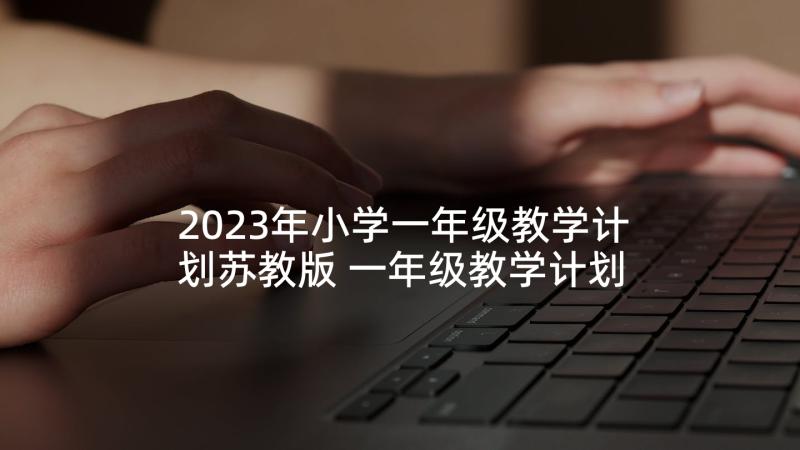 2023年小学一年级教学计划苏教版 一年级教学计划